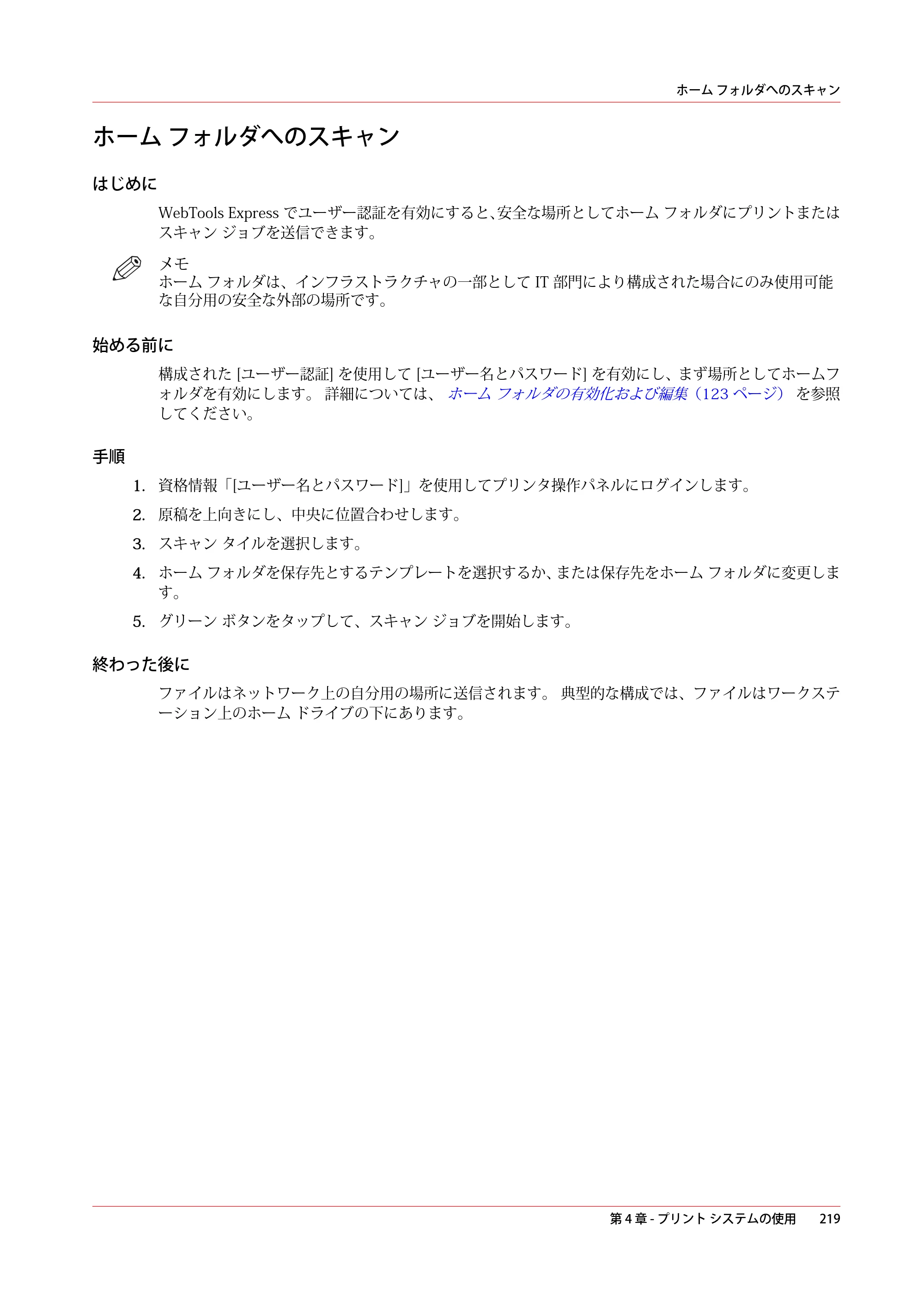 ホーム フォルダへのスキャン

ホーム フォルダへのスキャン

はじめに

WebTools Expressでユーザー認証を有効にすると、安全な場所としてホーム フォルダにプリントまたはスキャン ジョブを送信できます。

メモ
ホーム フォルダは、インフラストラクチャの一部としてIT部門により構成された場合にのみ使用可能な自分用の安全な外部の場所です。

始める前に

構成された[ユーザー認証]を使用して[ユーザー名とパスワード]を有効にし、まず場所としてホームフォルダを有効にします。 詳細については、 ホーム フォルダの有効化および編集（123ページ） を参照してください。

手順

1. 資格情報「[ユーザー名とパスワード]」を使用してプリンタ操作パネルにログインします。
2. 原稿を上向きにし、中央に位置合わせします。
3. スキャン タイルを選択します。
4. ホーム フォルダを保存先とするテンプレートを選択するか、または保存先をホーム フォルダに変更します。
5. グリーン ボタンをタップして、スキャン ジョブを開始します。

終わった後に

ファイルはネットワーク上の自分用の場所に送信されます。 典型的な構成では、ファイルはワークステーション上のホーム ドライブの下にあります。

第4章 - プリント システムの使用 219